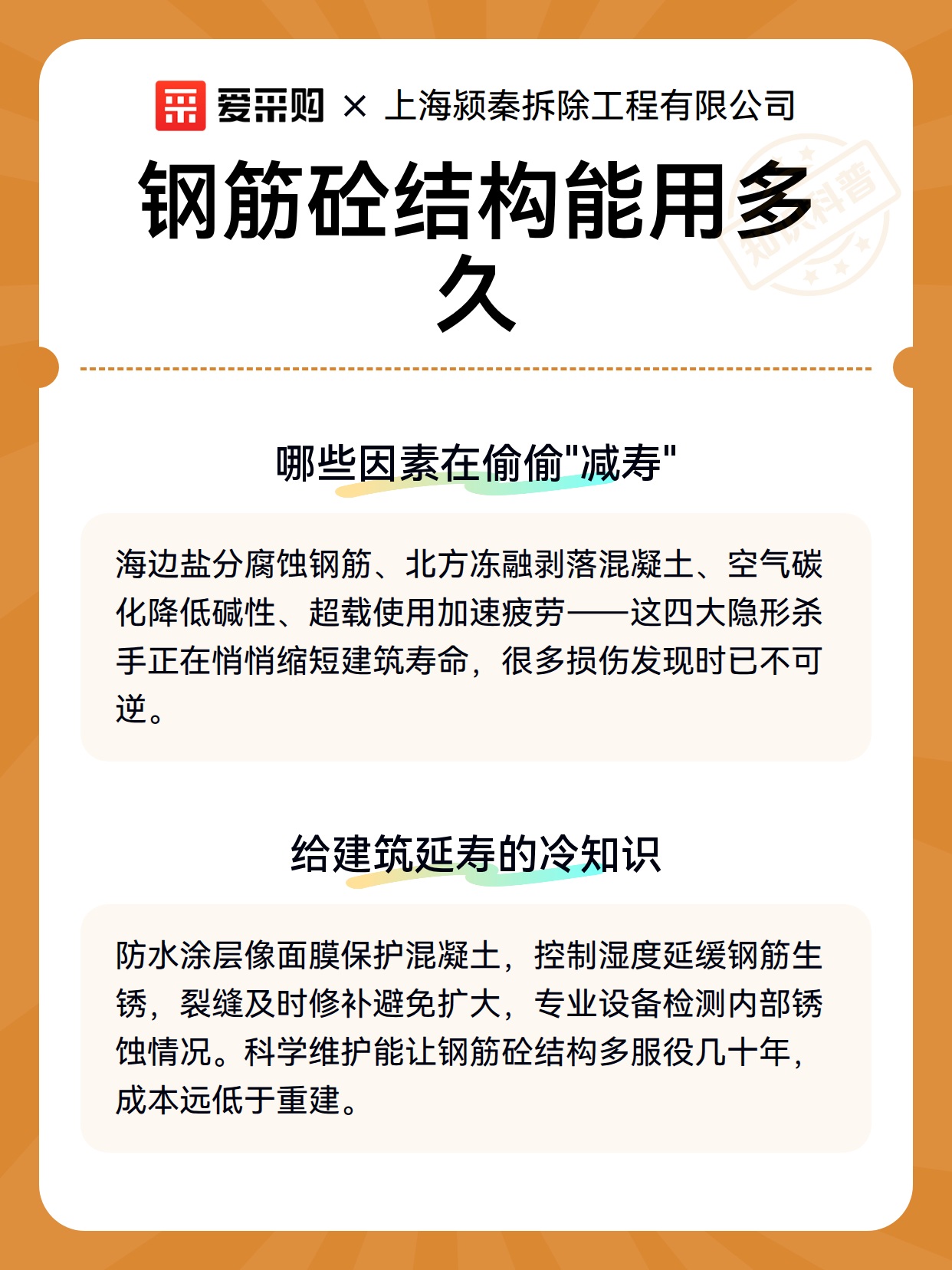 爱采购 × 上海颍秦拆除工程有限公司

钢筋砼结构能用多久

知识科普

哪些因素在偷偷"减寿"

海边盐分腐蚀钢筋、北方冻融剥落混凝土、空气碳化降低碱性、超载使用加速疲劳——这四大隐形杀手正在悄悄缩短建筑寿命，很多损伤发现时已不可逆。

给建筑延寿的冷知识

防水涂层像面膜保护混凝土，控制湿度延缓钢筋生锈，裂缝及时修补避免扩大，专业设备检测内部锈蚀情况。科学维护能让钢筋砼结构多服役几十年，成本远低于重建。